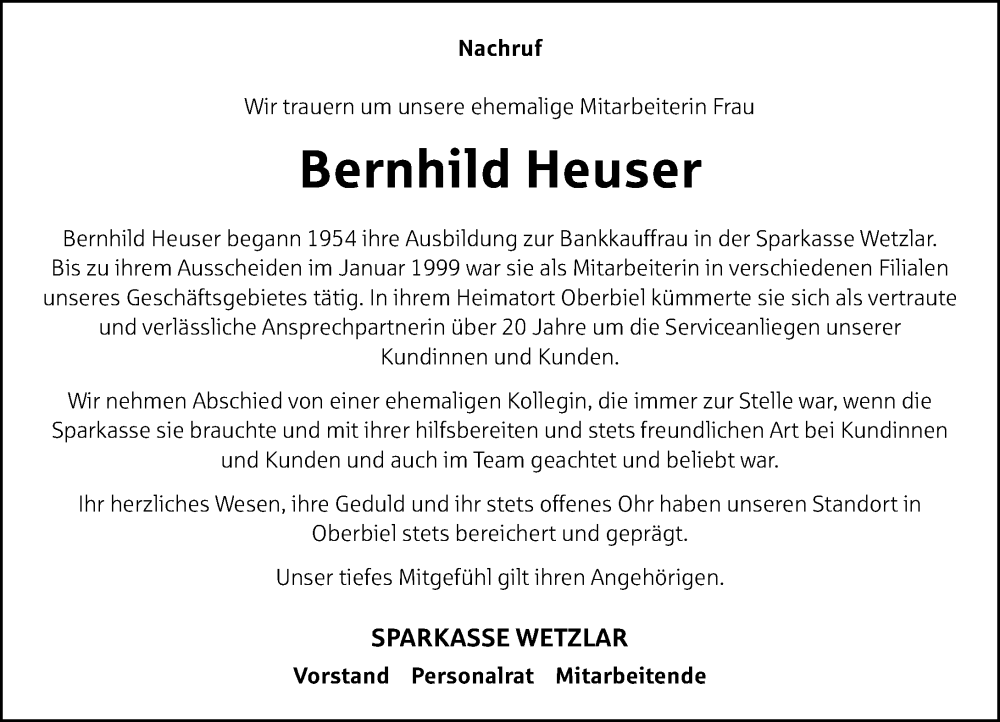 Nachruf

Wir trauern um unsere ehemalige Mitarbeiterin Frau

Bernhild Heuser

Bernhild Heuser begann 1954 ihre Ausbildung zur Bankkauffrau in der Sparkasse Wetzlar. Bis zu ihrem Ausscheiden im Januar 1999 war sie als Mitarbeiterin in verschiedenen Filialen unseres Geschäftsgebietes tätig. In ihrem Heimatort Oberbiel kümmerte sie sich als vertraute und verlässliche Ansprechpartnerin über 20 Jahre um die Serviceanliegen unserer Kundinnen und Kunden.

Wir nehmen Abschied von einer ehemaligen Kollegin, die immer zur Stelle war, wenn die Sparkasse sie brauchte und mit ihrer hilfsbereiten und stets freundlichen Art bei Kundinnen und Kunden und auch im Team geachtet und beliebt war.

Ihr herzliches Wesen, ihre Geduld und ihr stets offenes Ohr haben unseren Standort in Oberbiel stets bereichert und geprägt.

Unser tiefes Mitgefühl gilt ihren Angehörigen.

SPARKASSE WETZLAR

Vorstand Personalrat Mitarbeitende